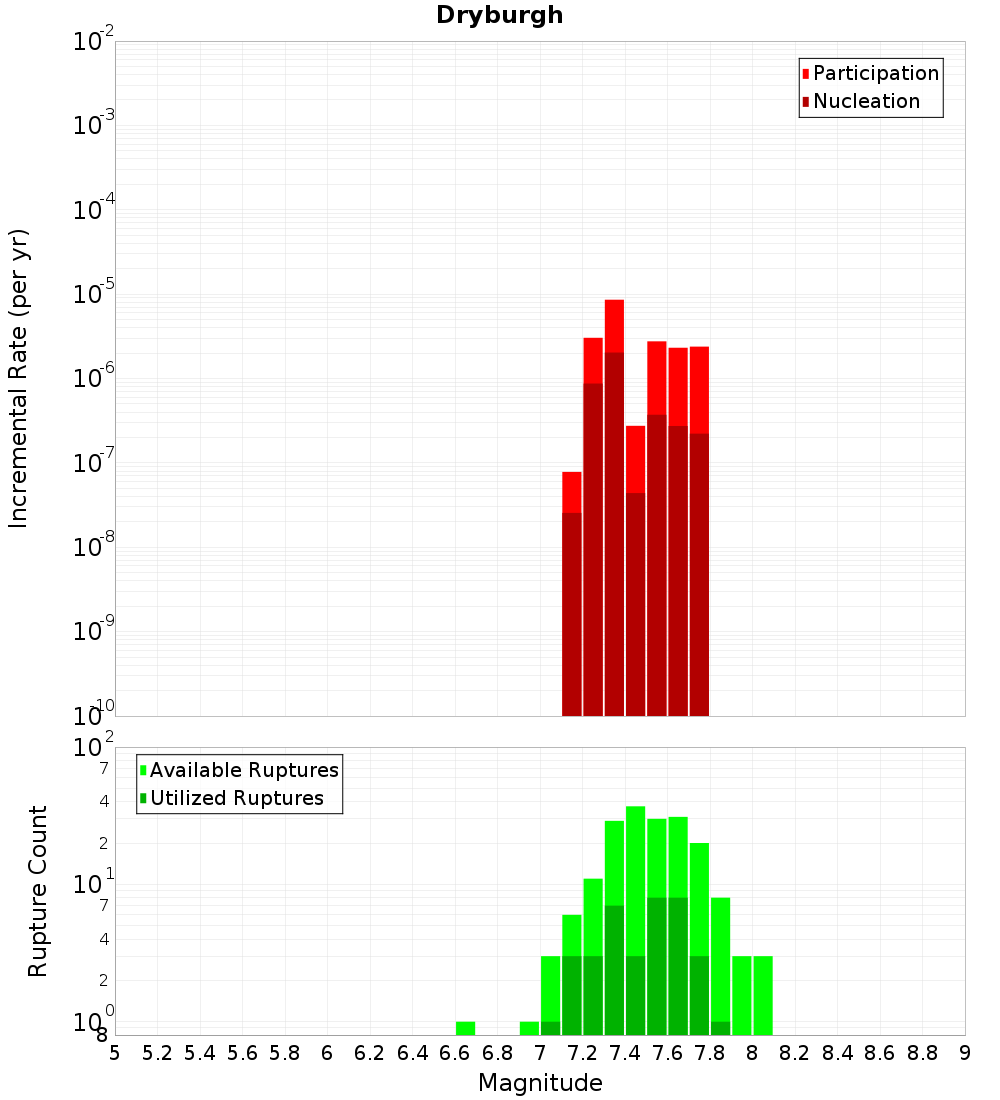 Dryburgh

Participation
Nucleation

Incremental Rate (per yr)

$10^{-2}$
$10^{-3}$
$10^{-4}$
$10^{-5}$
$10^{-6}$
$10^{-7}$
$10^{-8}$
$10^{-9}$
$10^{-10}$

Available Ruptures
Utilized Ruptures

Rupture Count

$10^{2}$
7
4
2
$10^{1}$
7
4
2
$10^{0}$
8

5 5.2 5.4 5.6 5.8 6 6.2 6.4 6.6 6.8 7 7.2 7.4 7.6 7.8 8 8.2 8.4 8.6 8.8 9

Magnitude